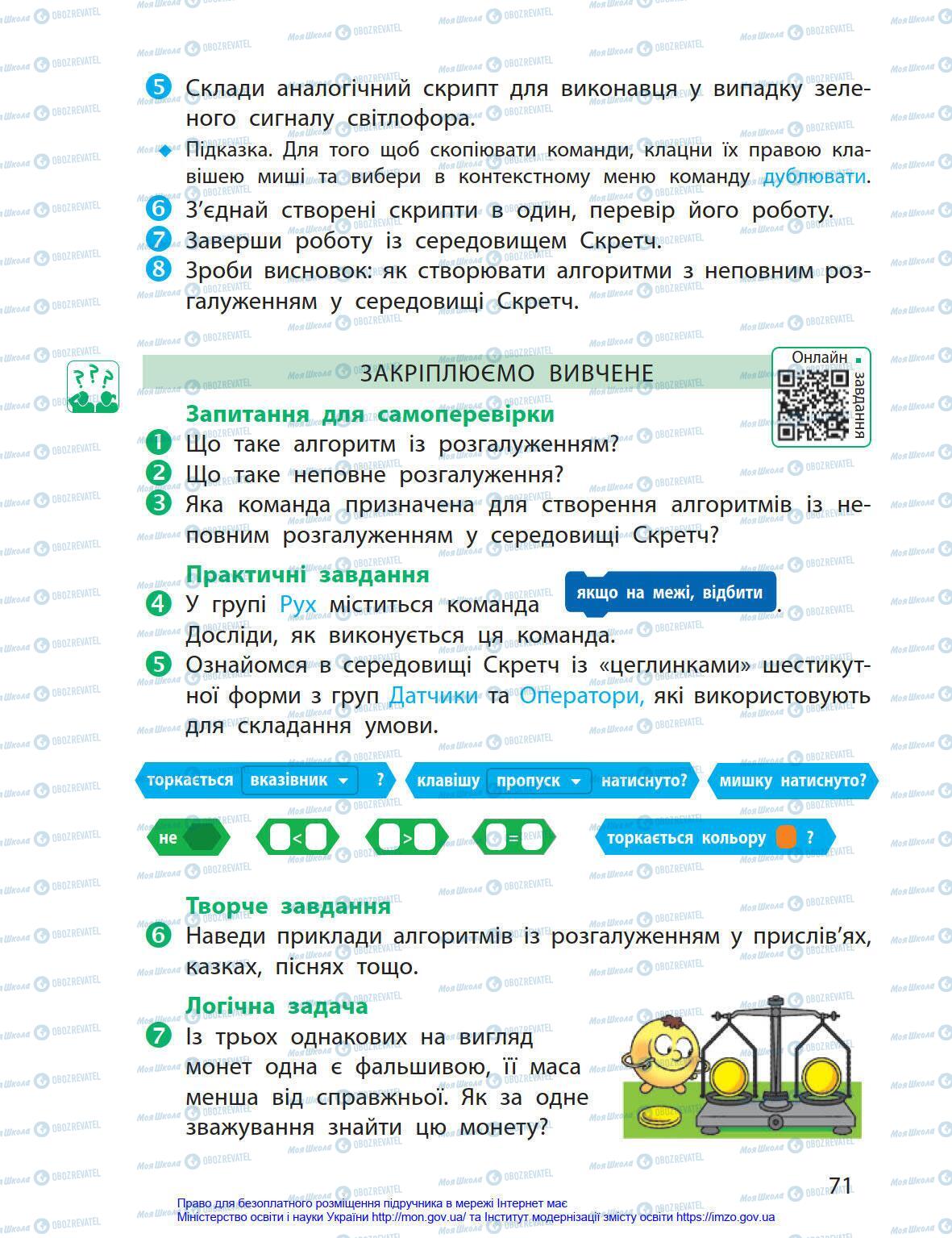 5 Склади аналогічний скрипт для виконавця у випадку зеленого сигналу світлофора.

Підказка. Для того щоб скопіювати команди, клацни їх правою клавішею миші та вибери в контекстному меню команду дублювати.

6 З'єднай створені скрипти в один, перевір його роботу.

7 Заверши роботу із середовищем Скретч.

8 Зроби висновок: як створювати алгоритми з неповним розгалуженням у середовищі Скретч.

ЗАКРІПЛЮЄМО ВИВЧЕНЕ

Онлайн завдання

Запитання для самоперевірки

1 Що таке алгоритм із розгалуженням?

2 Що таке неповне розгалуження?

3 Яка команда призначена для створення алгоритмів із неповним розгалуженням у середовищі Скретч?

Практичні завдання

4 У групі Рух міститься команда якщо на межі, відбити. Досліди, як виконується ця команда.

5 Ознайомся в середовищі Скретч із «цеглинками» шестикутної форми з груп Датчики та Оператори, які використовують для складання умови.

торкається вказівник ? клавішу пропуск натиснуто? мишку натиснуто?

не < > = торкається кольору ?

Творче завдання

6 Наведи приклади алгоритмів із розгалуженням у прислів'ях, казках, піснях тощо.

Логічна задача

7 Із трьох однакових на вигляд монет одна є фальшивою, її маса менша від справжньої. Як за одне зважування знайти цю монету?

71

Право для безоплатного розміщення підручника в мережі Інтернет має Міністерство освіти і науки України http://mon.gov.ua/ та Інститут модернізації змісту освіти https://imzo.gov.ua